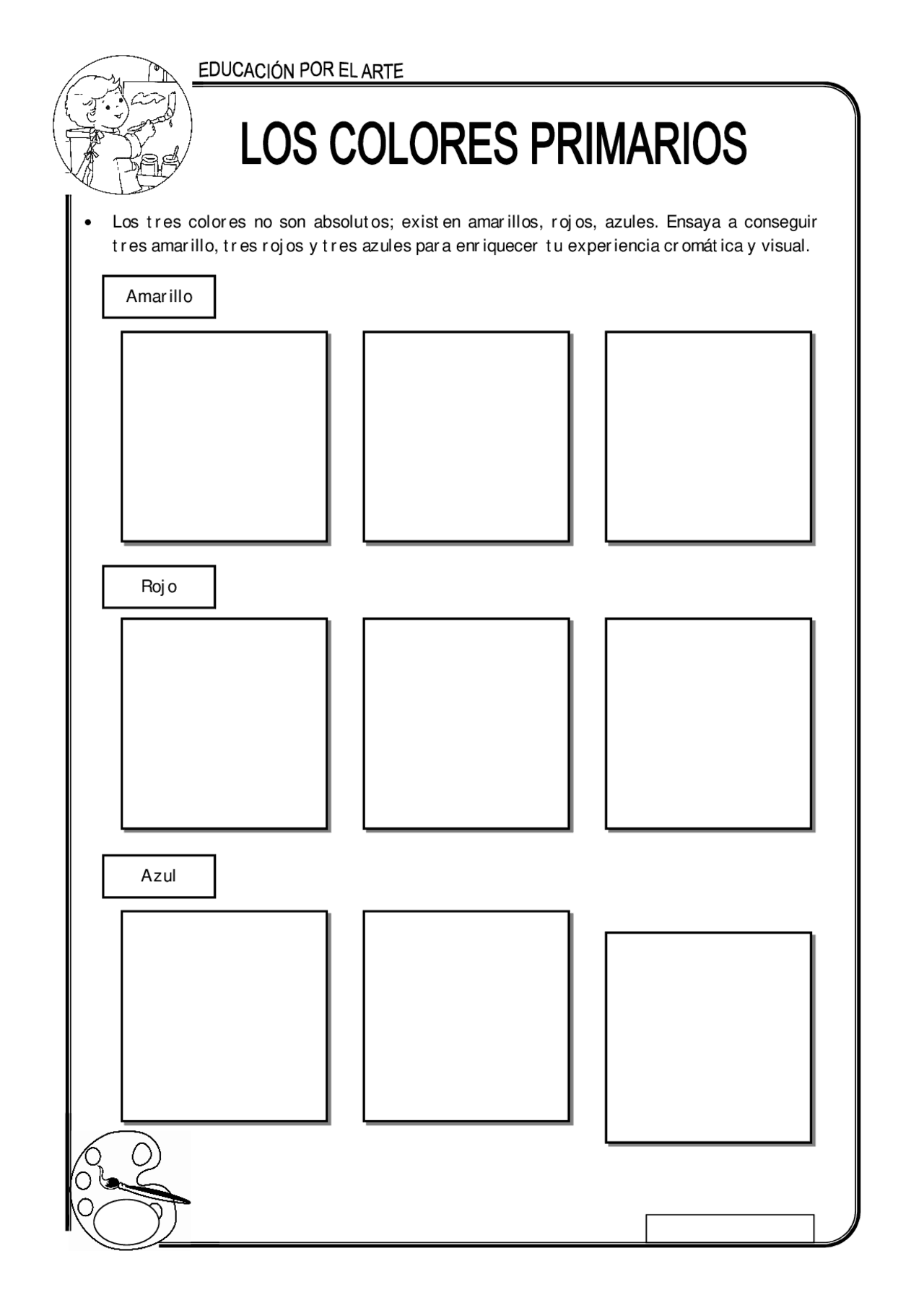 EDUCACIÓN POR EL ARTE

LOS COLORES PRIMARIOS

• Los tres colores no son absolutos; existen amarillos, rojos, azules. Ensaya a conseguir tres amarillo, tres rojos y tres azules para enriquecer tu experiencia cromática y visual.

Amarillo

Rojo

Azul